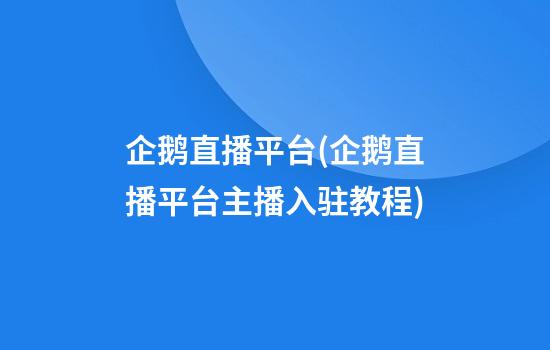 企鹅直播平台(企鹅直播平台主播入驻教程)